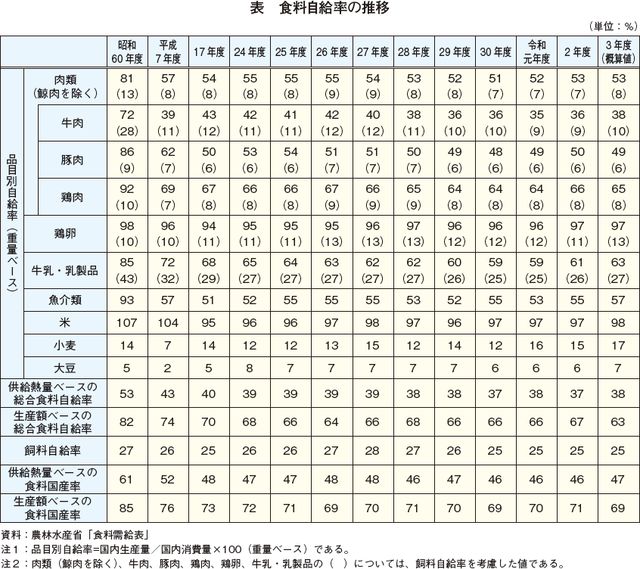 表　食料自給率の推移

（単位：％）

| | | 昭和60年度 | 平成7年度 | 17年度 | 24年度 | 25年度 | 26年度 | 27年度 | 28年度 | 29年度 | 30年度 | 令和元年度 | 2年度 | 3年度(概算値) |
|---|---|---|---|---|---|---|---|---|---|---|---|---|---|---|
| 品目別自給率（重量ベース） | 肉類（鯨肉を除く） | 81 (13) | 57 (8) | 54 (8) | 55 (8) | 55 (8) | 55 (9) | 54 (9) | 53 (8) | 52 (8) | 51 (7) | 52 (7) | 53 (7) | 53 (8) |
| | 牛肉 | 72 (28) | 39 (11) | 43 (12) | 42 (11) | 41 (11) | 42 (12) | 40 (12) | 38 (11) | 36 (10) | 36 (10) | 35 (9) | 36 (9) | 38 (10) |
| | 豚肉 | 86 (9) | 62 (7) | 50 (6) | 53 (6) | 54 (6) | 51 (7) | 51 (7) | 50 (7) | 49 (6) | 48 (6) | 49 (6) | 50 (6) | 49 (6) |
| | 鶏肉 | 92 (10) | 69 (7) | 67 (8) | 66 (8) | 66 (8) | 67 (9) | 66 (9) | 65 (9) | 64 (8) | 64 (8) | 64 (8) | 66 (8) | 65 (8) |
| | 鶏卵 | 98 (10) | 96 (10) | 94 (11) | 95 (11) | 95 (11) | 95 (13) | 96 (13) | 97 (13) | 96 (12) | 96 (12) | 96 (12) | 97 (11) | 97 (13) |
| | 牛乳・乳製品 | 85 (43) | 72 (32) | 68 (29) | 65 (27) | 64 (27) | 63 (27) | 62 (27) | 62 (27) | 60 (26) | 59 (25) | 59 (25) | 61 (26) | 63 (27) |
| | 魚介類 | 93 | 57 | 51 | 52 | 55 | 55 | 55 | 53 | 52 | 55 | 53 | 55 | 57 |
| | 米 | 107 | 104 | 95 | 96 | 96 | 97 | 98 | 97 | 96 | 97 | 97 | 97 | 98 |
| | 小麦 | 14 | 7 | 14 | 12 | 12 | 13 | 15 | 12 | 14 | 12 | 16 | 15 | 17 |
| | 大豆 | 5 | 2 | 5 | 8 | 7 | 7 | 7 | 7 | 7 | 6 | 6 | 6 | 7 |
| 供給熱量ベースの総合食料自給率 | | 53 | 43 | 40 | 39 | 39 | 39 | 39 | 38 | 38 | 37 | 38 | 37 | 38 |
| 生産額ベースの総合食料自給率 | | 82 | 74 | 70 | 68 | 66 | 64 | 66 | 68 | 66 | 66 | 66 | 67 | 63 |
| 飼料自給率 | | 27 | 26 | 25 | 26 | 26 | 27 | 28 | 27 | 26 | 25 | 25 | 25 | 25 |
| 供給熱量ベースの食料国産率 | | 61 | 52 | 48 | 47 | 47 | 48 | 48 | 46 | 47 | 46 | 46 | 46 | 47 |
| 生産額ベースの食料国産率 | | 85 | 76 | 73 | 72 | 71 | 69 | 70 | 71 | 70 | 69 | 70 | 71 | 69 |

資料：農林水産省「食料需給表」
注1：品目別自給率=国内生産量／国内消費量×100（重量ベース）である。
注2：肉類（鯨肉を除く）、牛肉、豚肉、鶏肉、鶏卵、牛乳・乳製品の（　）については、飼料自給率を考慮した値である。